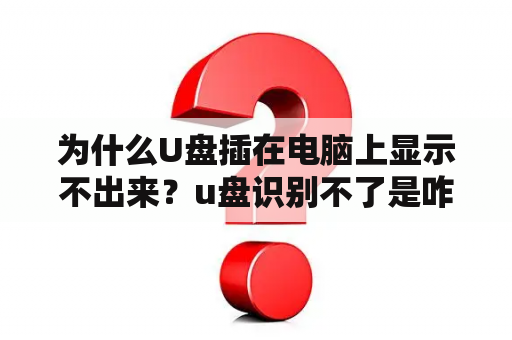 为什么U盘插在电脑上显示不出来？u盘识别不了是咋